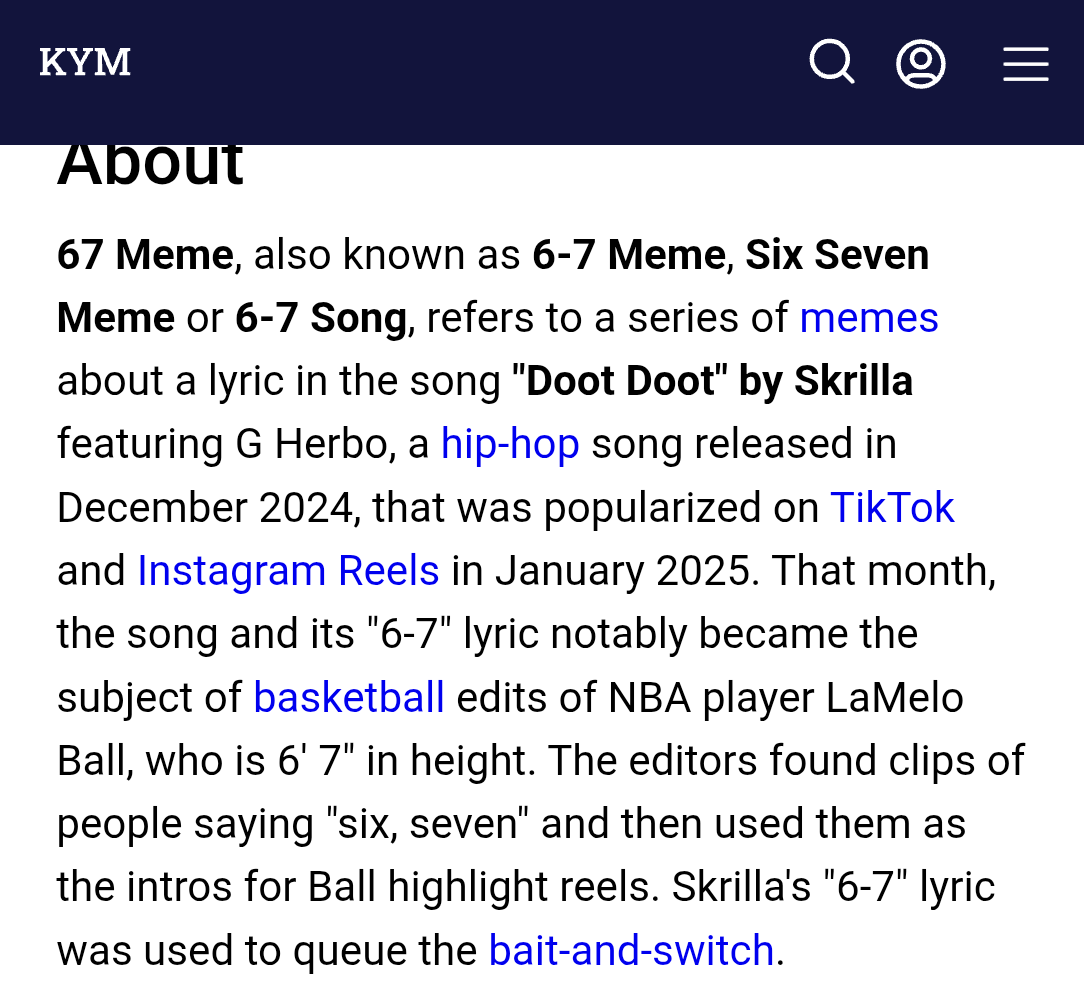 KYM

About

67 Meme, also known as 6-7 Meme, Six Seven Meme or 6-7 Song, refers to a series of memes about a lyric in the song "Doot Doot" by Skrilla featuring G Herbo, a hip-hop song released in December 2024, that was popularized on TikTok and Instagram Reels in January 2025. That month, the song and its "6-7" lyric notably became the subject of basketball edits of NBA player LaMelo Ball, who is 6' 7" in height. The editors found clips of people saying "six, seven" and then used them as the intros for Ball highlight reels. Skrilla's "6-7" lyric was used to queue the bait-and-switch.